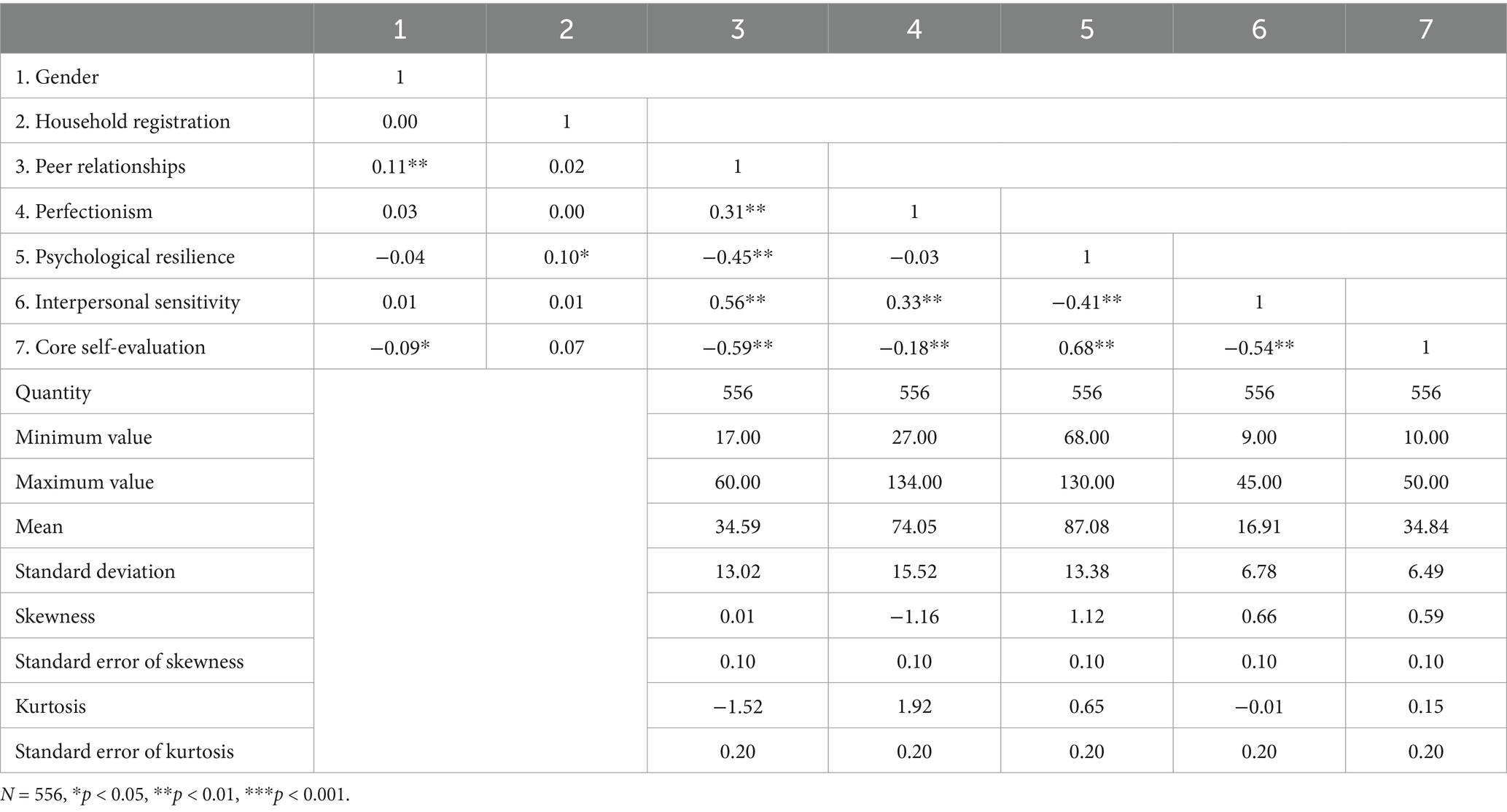 | | 1 | 2 | 3 | 4 | 5 | 6 | 7 |
|---|---|---|---|---|---|---|---|
| 1. Gender | 1 | | | | | | |
| 2. Household registration | 0.00 | 1 | | | | | |
| 3. Peer relationships | 0.11** | 0.02 | 1 | | | | |
| 4. Perfectionism | 0.03 | 0.00 | 0.31** | 1 | | | |
| 5. Psychological resilience | −0.04 | 0.10* | −0.45** | −0.03 | 1 | | |
| 6. Interpersonal sensitivity | 0.01 | 0.01 | 0.56** | 0.33** | −0.41** | 1 | |
| 7. Core self-evaluation | −0.09* | 0.07 | −0.59** | −0.18** | 0.68** | −0.54** | 1 |
| Quantity | | | 556 | 556 | 556 | 556 | 556 |
| Minimum value | | | 17.00 | 27.00 | 68.00 | 9.00 | 10.00 |
| Maximum value | | | 60.00 | 134.00 | 130.00 | 45.00 | 50.00 |
| Mean | | | 34.59 | 74.05 | 87.08 | 16.91 | 34.84 |
| Standard deviation | | | 13.02 | 15.52 | 13.38 | 6.78 | 6.49 |
| Skewness | | | 0.01 | −1.16 | 1.12 | 0.66 | 0.59 |
| Standard error of skewness | | | 0.10 | 0.10 | 0.10 | 0.10 | 0.10 |
| Kurtosis | | | −1.52 | 1.92 | 0.65 | −0.01 | 0.15 |
| Standard error of kurtosis | | | 0.20 | 0.20 | 0.20 | 0.20 | 0.20 |

$N$ = 556, *$p$ < 0.05, **$p$ < 0.01, ***$p$ < 0.001.